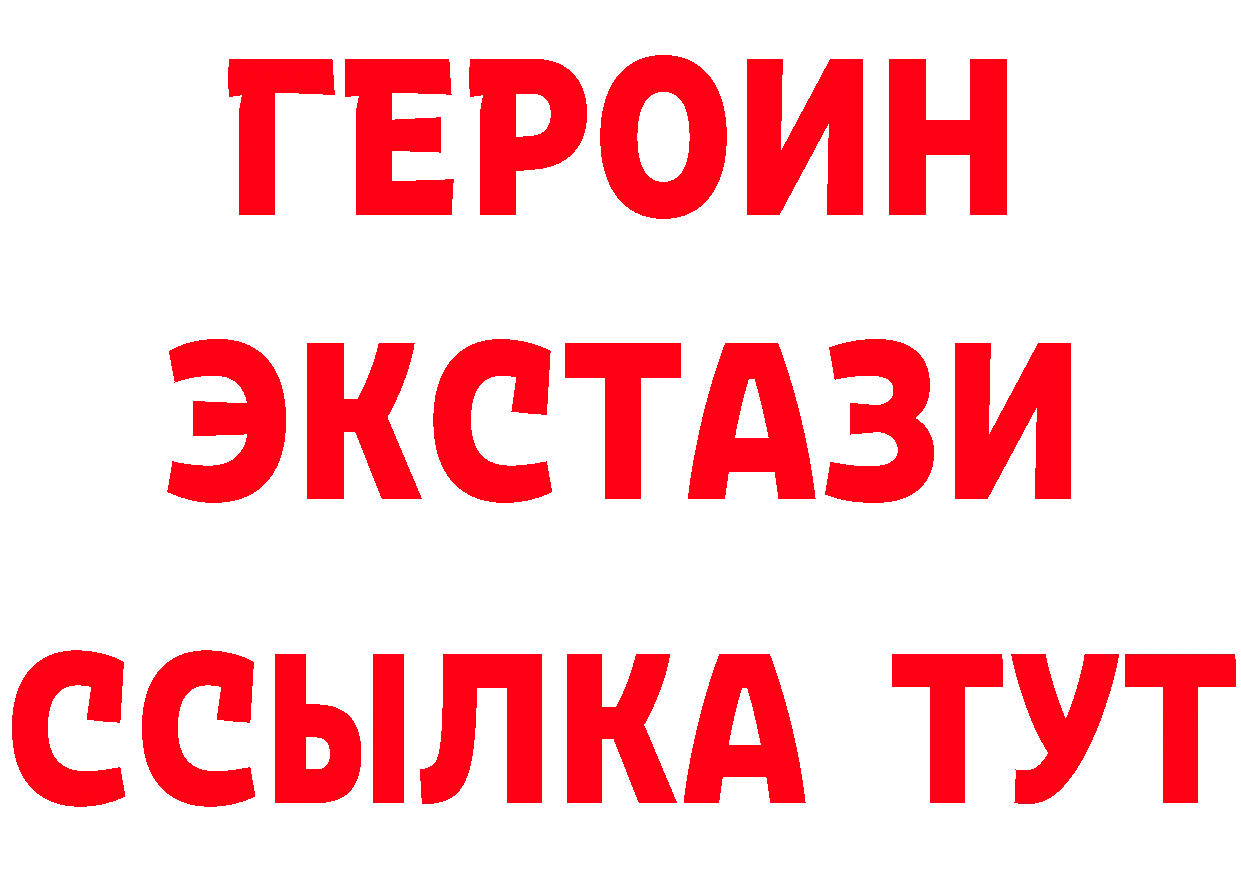 ГЕРОИН
ЭКСТАЗИ
ССЫЛКА ТУТ